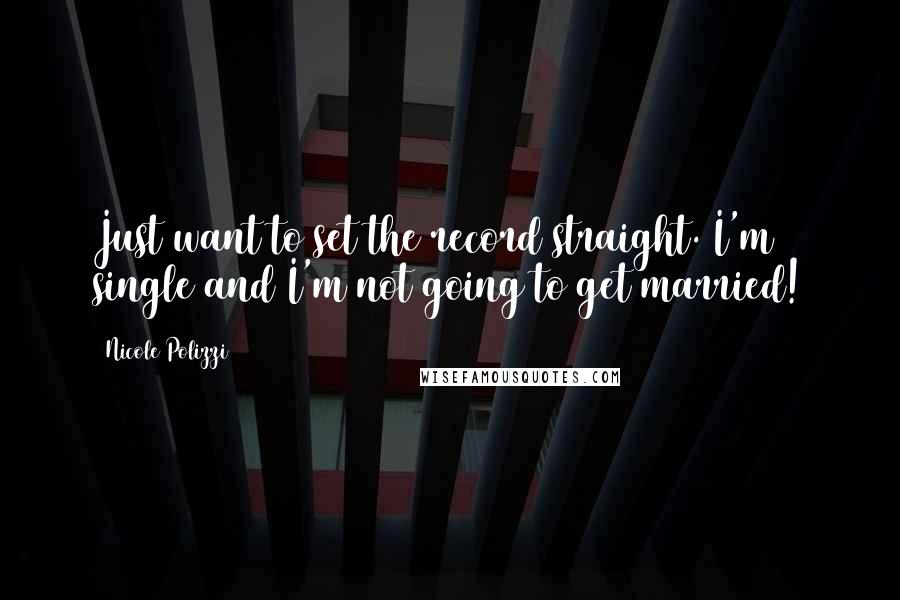 Just want to set the record straight. I'm single and I'm not going to get married!

Nicole Polizzi

WISEFAMOUSQUOTES.COM